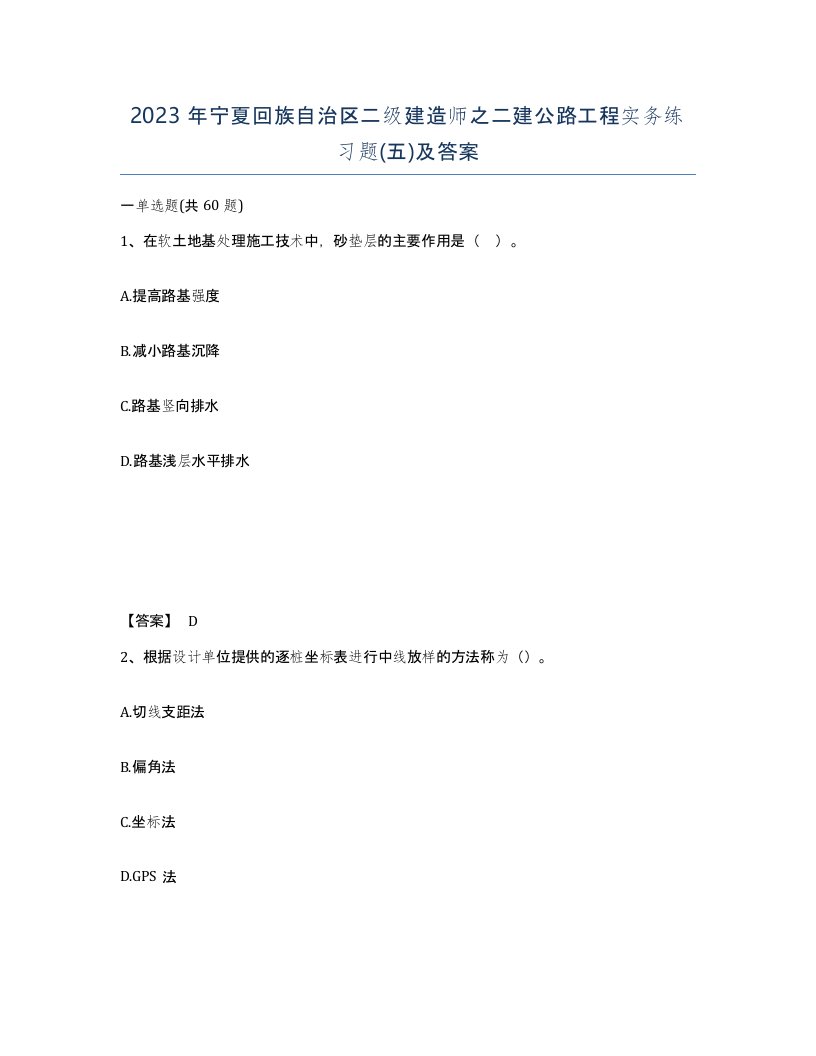 2023 年宁夏回族自治区二级建造师之二建公路工程实务练习题(五)及答案

一单选题(共 60 题)

1、在软土地基处理施工技术中，砂垫层的主要作用是（ ）。

A.提高路基强度

B.减小路基沉降

C.路基竖向排水

D.路基浅层水平排水

【答案】 D

2、根据设计单位提供的逐桩坐标表进行中线放样的方法称为（）。

A.切线支距法

B.偏角法

C.坐标法

D.GPS 法